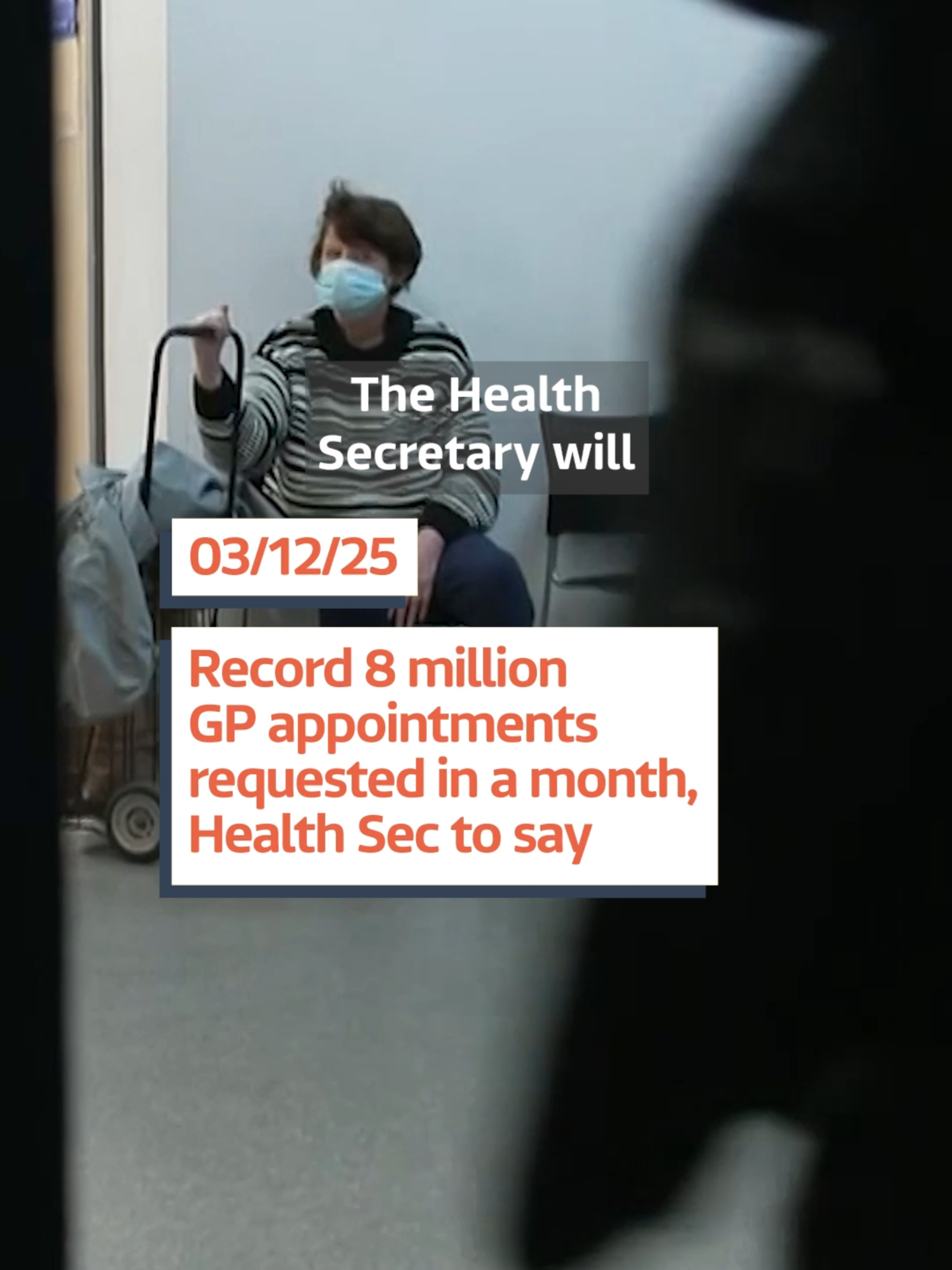 The Health Secretary will

03/12/25

Record 8 million GP appointments requested in a month, Health Sec to say